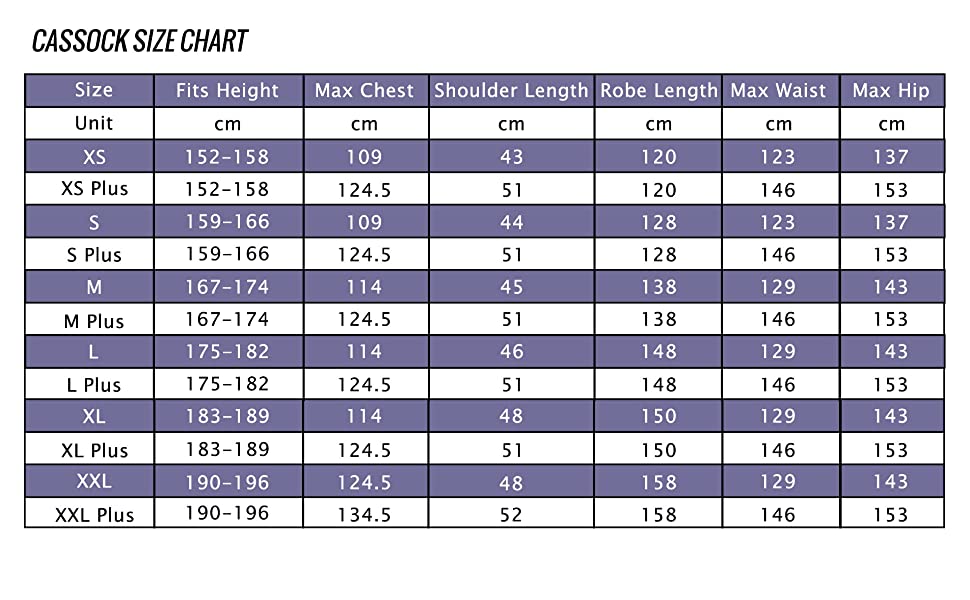 CASSOCK SIZE CHART

| Size | Fits Height | Max Chest | Shoulder Length | Robe Length | Max Waist | Max Hip |
|---|---|---|---|---|---|---|
| Unit | cm | cm | cm | cm | cm | cm |
| XS | 152-158 | 109 | 43 | 120 | 123 | 137 |
| XS Plus | 152-158 | 124.5 | 51 | 120 | 146 | 153 |
| S | 159-166 | 109 | 44 | 128 | 123 | 137 |
| S Plus | 159-166 | 124.5 | 51 | 128 | 146 | 153 |
| M | 167-174 | 114 | 45 | 138 | 129 | 143 |
| M Plus | 167-174 | 124.5 | 51 | 138 | 146 | 153 |
| L | 175-182 | 114 | 46 | 148 | 129 | 143 |
| L Plus | 175-182 | 124.5 | 51 | 148 | 146 | 153 |
| XL | 183-189 | 114 | 48 | 150 | 129 | 143 |
| XL Plus | 183-189 | 124.5 | 51 | 150 | 146 | 153 |
| XXL | 190-196 | 124.5 | 48 | 158 | 129 | 143 |
| XXL Plus | 190-196 | 134.5 | 52 | 158 | 146 | 153 |